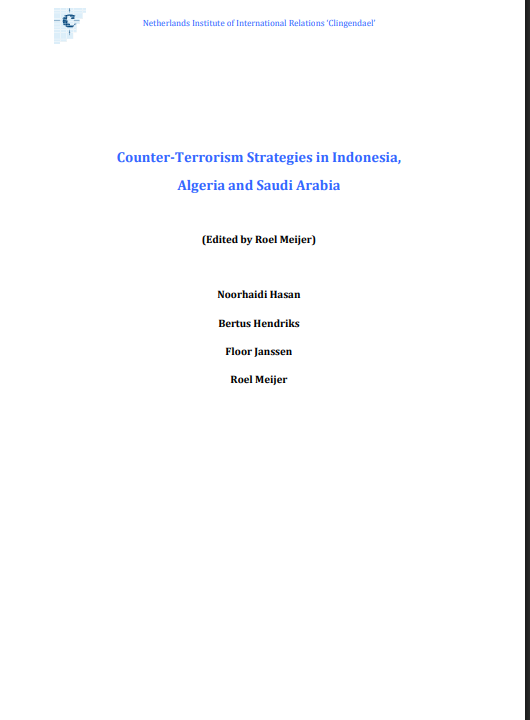 Netherlands Institute of International Relations 'Clingendael'

Counter-Terrorism Strategies in Indonesia, Algeria and Saudi Arabia

(Edited by Roel Meijer)

Noorhaidi Hasan

Bertus Hendriks

Floor Janssen

Roel Meijer